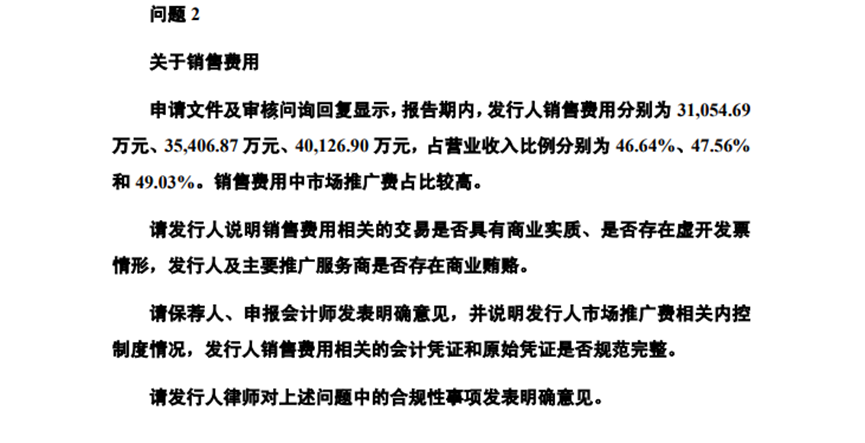 问题2

关于销售费用

申请文件及审核问询回复显示，报告期内，发行人销售费用分别为31,054.69万元、35,406.87万元、40,126.90万元，占营业收入比例分别为46.64%、47.56%和49.03%。销售费用中市场推广费占比较高。

请发行人说明销售费用相关的交易是否具有商业实质、是否存在虚开发票情形，发行人及主要推广服务商是否存在商业贿赂。

请保荐人、申报会计师发表明确意见，并说明发行人市场推广费相关内控制度情况，发行人销售费用相关的会计凭证和原始凭证是否规范完整。

请发行人律师对上述问题中的合规性事项发表明确意见。